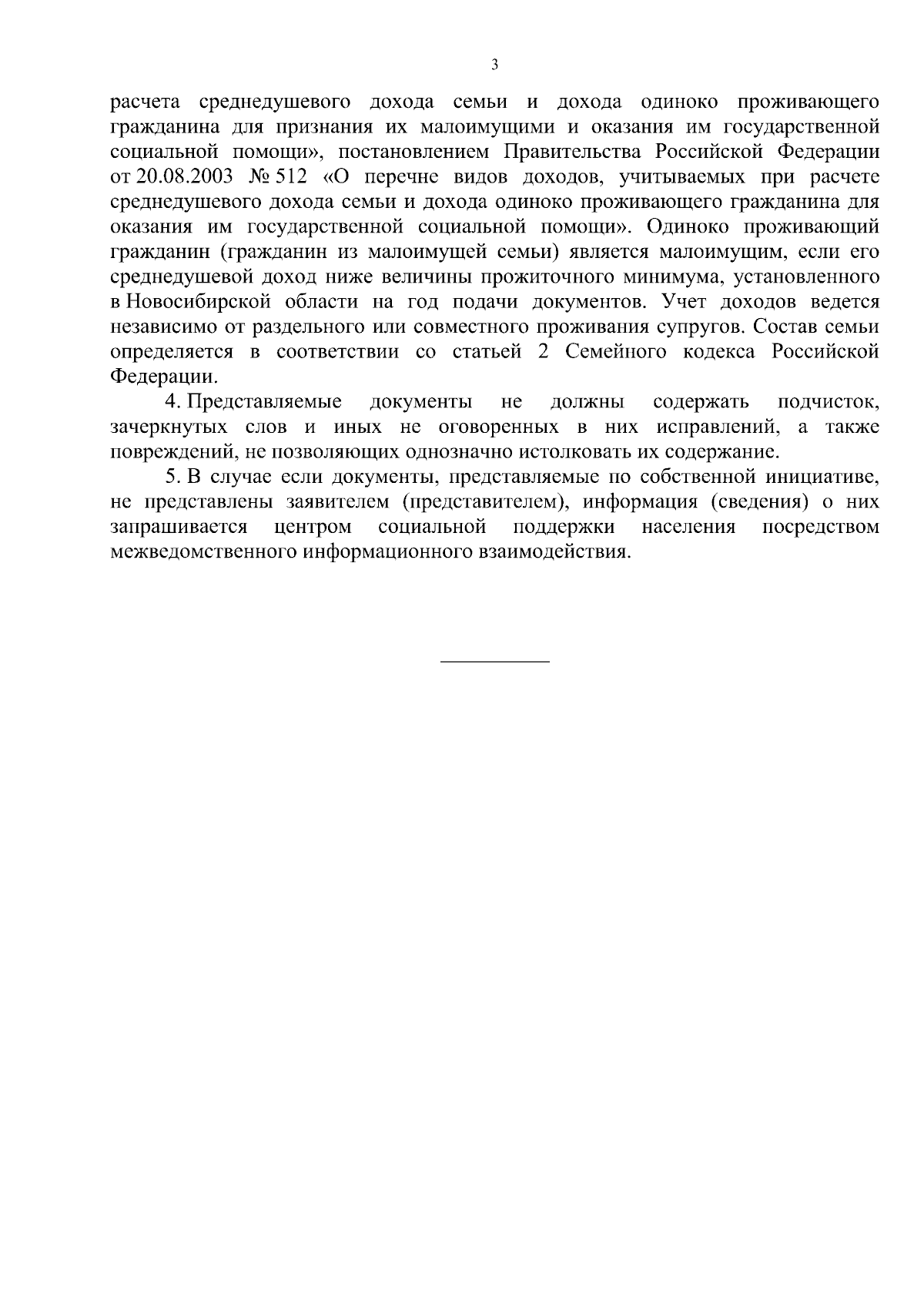 3

расчета среднедушевого дохода семьи и дохода одиноко проживающего гражданина для признания их малоимущими и оказания им государственной социальной помощи», постановлением Правительства Российской Федерации от 20.08.2003 № 512 «О перечне видов доходов, учитываемых при расчете среднедушевого дохода семьи и дохода одиноко проживающего гражданина для оказания им государственной социальной помощи». Одиноко проживающий гражданин (гражданин из малоимущей семьи) является малоимущим, если его среднедушевой доход ниже величины прожиточного минимума, установленного в Новосибирской области на год подачи документов. Учет доходов ведется независимо от раздельного или совместного проживания супругов. Состав семьи определяется в соответствии со статьей 2 Семейного кодекса Российской Федерации.

4. Представляемые документы не должны содержать подчисток, зачеркнутых слов и иных не оговоренных в них исправлений, а также повреждений, не позволяющих однозначно истолковать их содержание.

5. В случае если документы, представляемые по собственной инициативе, не представлены заявителем (представителем), информация (сведения) о них запрашивается центром социальной поддержки населения посредством межведомственного информационного взаимодействия.